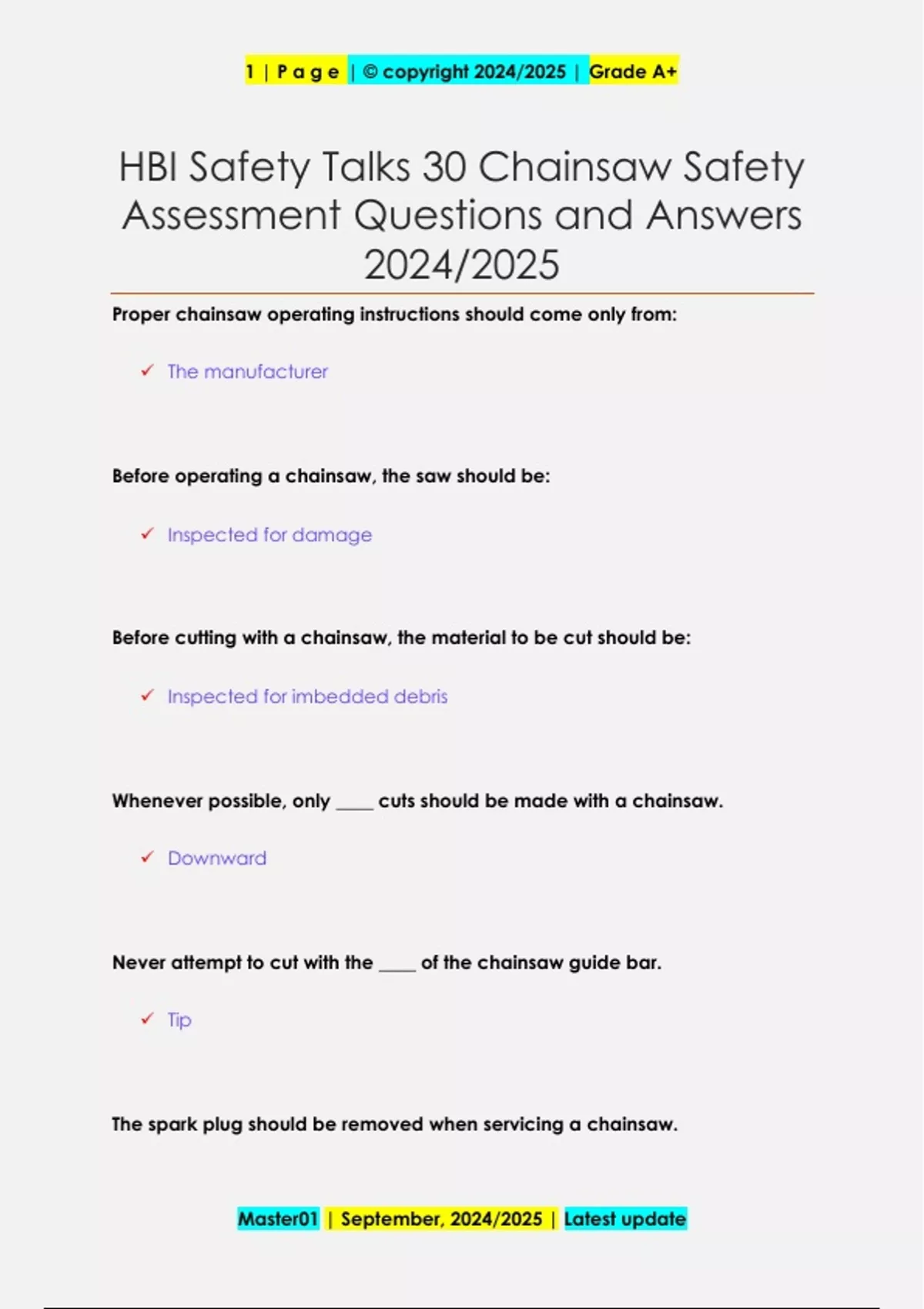 1 | P a g e | © copyright 2024/2025 | Grade A+

HBI Safety Talks 30 Chainsaw Safety Assessment Questions and Answers 2024/2025

Proper chainsaw operating instructions should come only from:

✓ The manufacturer

Before operating a chainsaw, the saw should be:

✓ Inspected for damage

Before cutting with a chainsaw, the material to be cut should be:

✓ Inspected for imbedded debris

Whenever possible, only ____ cuts should be made with a chainsaw.

✓ Downward

Never attempt to cut with the ____ of the chainsaw guide bar.

✓ Tip

The spark plug should be removed when servicing a chainsaw.

Master01 | September, 2024/2025 | Latest update